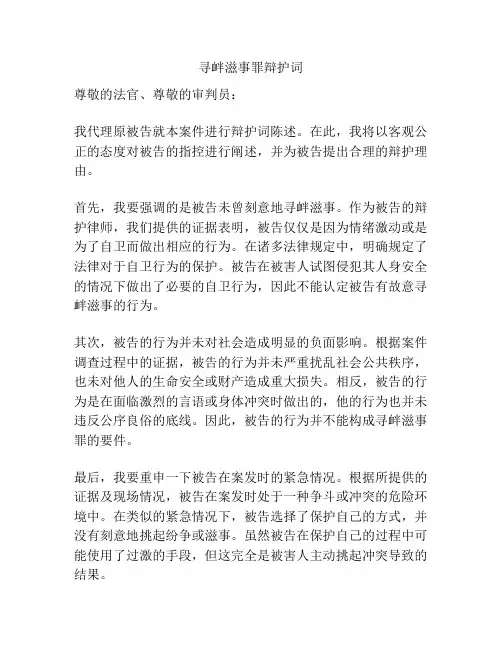 寻衅滋事罪辩护词

尊敬的法官、尊敬的审判员：

我代理原被告就本案件进行辩护词陈述。在此，我将以客观公正的态度对被告的指控进行阐述，并为被告提出合理的辩护理由。

首先，我要强调的是被告未曾刻意地寻衅滋事。作为被告的辩护律师，我们提供的证据表明，被告仅仅是因为情绪激动或是为了自卫而做出相应的行为。在诸多法律规定中，明确规定了法律对于自卫行为的保护。被告在被害人试图侵犯其人身安全的情况下做出了必要的自卫行为，因此不能认定被告有故意寻衅滋事的行为。

其次，被告的行为并未对社会造成明显的负面影响。根据案件调查过程中的证据，被告的行为并未严重扰乱社会公共秩序，也未对他人的生命安全或财产造成重大损失。相反，被告的行为是在面临激烈的言语或身体冲突时做出的，他的行为也并未违反公序良俗的底线。因此，被告的行为并不能构成寻衅滋事罪的要件。

最后，我要重申一下被告在案发时的紧急情况。根据所提供的证据及现场情况，被告在案发时处于一种争斗或冲突的危险环境中。在类似的紧急情况下，被告选择了保护自己的方式，并没有刻意地挑起纷争或滋事。虽然被告在保护自己的过程中可能使用了过激的手段，但这完全是被害人主动挑起冲突导致的结果。